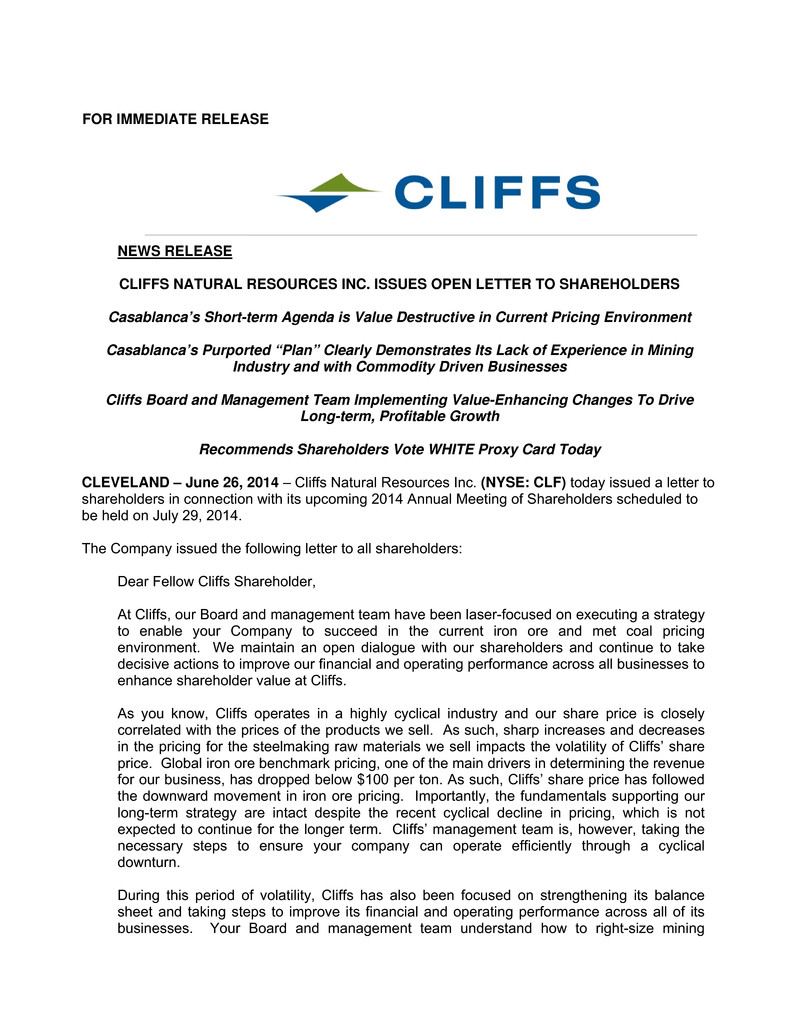 FOR IMMEDIATE RELEASE

CLIFFS

NEWS RELEASE

CLIFFS NATURAL RESOURCES INC. ISSUES OPEN LETTER TO SHAREHOLDERS

Casablanca's Short-term Agenda is Value Destructive in Current Pricing Environment

Casablanca's Purported "Plan" Clearly Demonstrates Its Lack of Experience in Mining Industry and with Commodity Driven Businesses

Cliffs Board and Management Team Implementing Value-Enhancing Changes To Drive Long-term, Profitable Growth

Recommends Shareholders Vote WHITE Proxy Card Today

CLEVELAND – June 26, 2014 – Cliffs Natural Resources Inc. (NYSE: CLF) today issued a letter to shareholders in connection with its upcoming 2014 Annual Meeting of Shareholders scheduled to be held on July 29, 2014.

The Company issued the following letter to all shareholders:

Dear Fellow Cliffs Shareholder,

At Cliffs, our Board and management team have been laser-focused on executing a strategy to enable your Company to succeed in the current iron ore and met coal pricing environment. We maintain an open dialogue with our shareholders and continue to take decisive actions to improve our financial and operating performance across all businesses to enhance shareholder value at Cliffs.

As you know, Cliffs operates in a highly cyclical industry and our share price is closely correlated with the prices of the products we sell. As such, sharp increases and decreases in the pricing for the steelmaking raw materials we sell impacts the volatility of Cliffs' share price. Global iron ore benchmark pricing, one of the main drivers in determining the revenue for our business, has dropped below $100 per ton. As such, Cliffs' share price has followed the downward movement in iron ore pricing. Importantly, the fundamentals supporting our long-term strategy are intact despite the recent cyclical decline in pricing, which is not expected to continue for the longer term. Cliffs' management team is, however, taking the necessary steps to ensure your company can operate efficiently through a cyclical downturn.

During this period of volatility, Cliffs has also been focused on strengthening its balance sheet and taking steps to improve its financial and operating performance across all of its businesses. Your Board and management team understand how to right-size mining